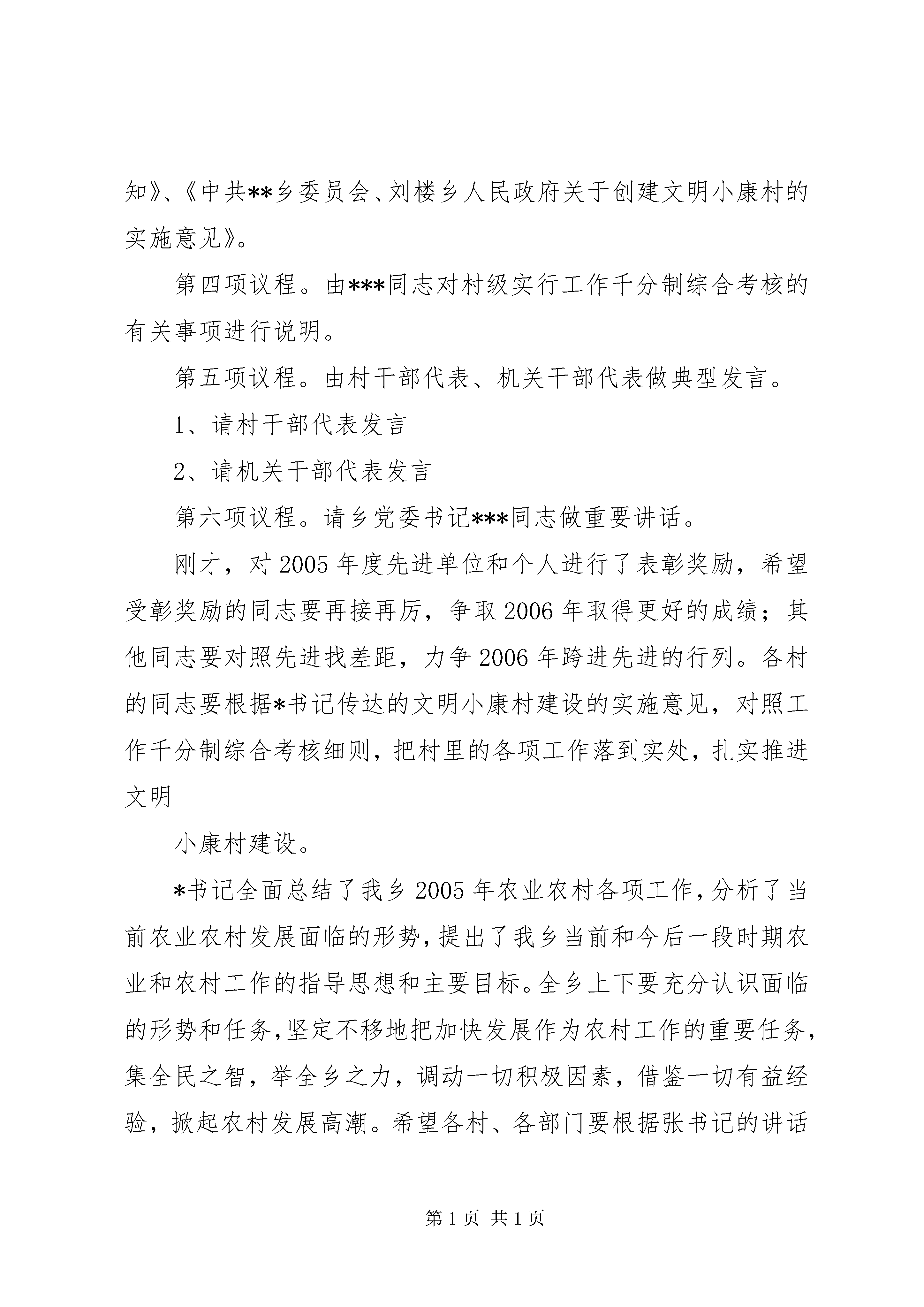 知》、《中共**乡委员会、刘楼乡人民政府关于创建文明小康村的实施意见》。

第四项议程。由***同志对村级实行工作千分制综合考核的有关事项进行说明。

第五项议程。由村干部代表、机关干部代表做典型发言。

1、请村干部代表发言

2、请机关干部代表发言

第六项议程。请乡党委书记***同志做重要讲话。

刚才，对2005年度先进单位和个人进行了表彰奖励，希望受彰奖励的同志要再接再厉，争取2006年取得更好的成绩；其他同志要对照先进找差距，力争2006年跨进先进的行列。各村的同志要根据*书记传达的文明小康村建设的实施意见，对照工作千分制综合考核细则，把村里的各项工作落到实处，扎实推进文明

小康村建设。

*书记全面总结了我乡2005年农业农村各项工作，分析了当前农业农村发展面临的形势，提出了我乡当前和今后一段时期农业和农村工作的指导思想和主要目标。全乡上下要充分认识面临的形势和任务，坚定不移地把加快发展作为农村工作的重要任务，集全民之智，举全乡之力，调动一切积极因素，借鉴一切有益经验，掀起农村发展高潮。希望各村、各部门要根据张书记的讲话

第1页 共1页